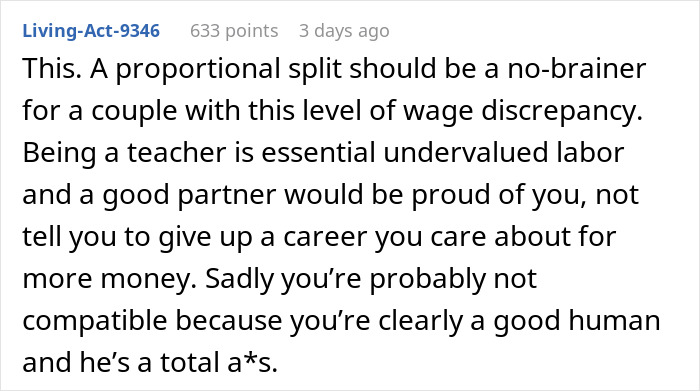 Living-Act-9346 633 points 3 days ago

This. A proportional split should be a no-brainer for a couple with this level of wage discrepancy. Being a teacher is essential undervalued labor and a good partner would be proud of you, not tell you to give up a career you care about for more money. Sadly you’re probably not compatible because you’re clearly a good human and he’s a total a*s.